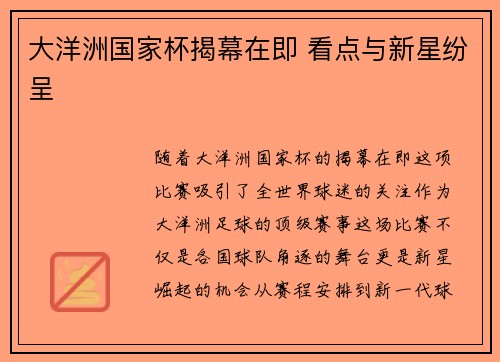 大洋洲国家杯揭幕在即 看点与新星纷呈

随着大洋洲国家杯的揭幕在即这项比赛吸引了全世界球迷的关注作为大洋洲足球的顶级赛事这场比赛不仅是各国球队角逐的舞台更是新星崛起的机会从赛程安排到新一代球